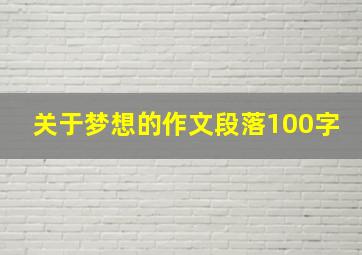 关于梦想的作文段落100字